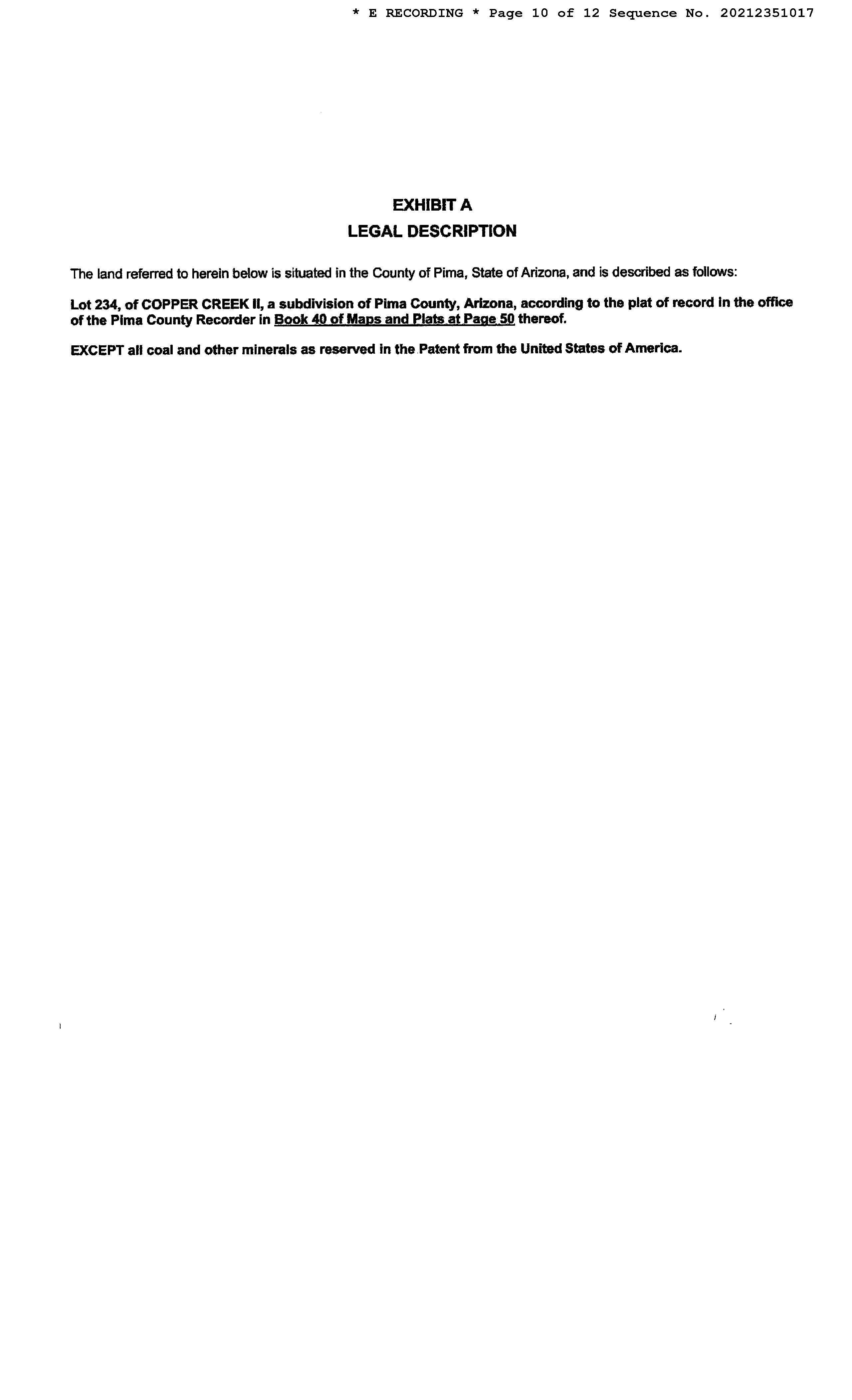 * E RECORDING * Page 10 of 12 Sequence No. 20212351017

EXHIBIT A
LEGAL DESCRIPTION

The land referred to herein below is situated in the County of Pima, State of Arizona, and is described as follows:

Lot 234, of COPPER CREEK II, a subdivision of Pima County, Arizona, according to the plat of record in the office of the Pima County Recorder in Book 40 of Maps and Plats at Page 50 thereof.

EXCEPT all coal and other minerals as reserved in the Patent from the United States of America.